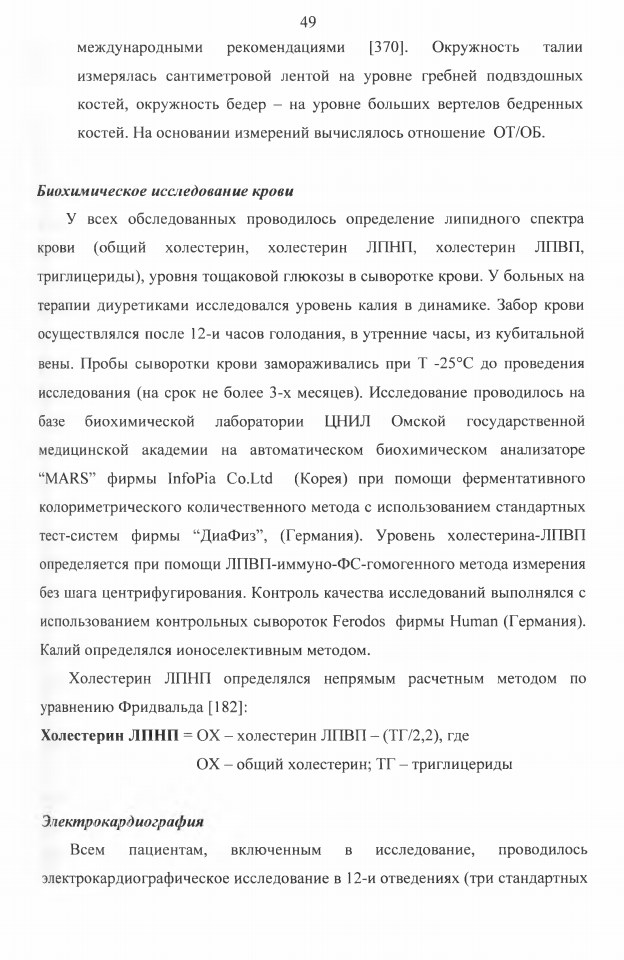 49

международными рекомендациями [370]. Окружность талии измерялась сантиметровой лентой на уровне гребней подвздошных костей, окружность бедер – на уровне больших вертелов бедренных костей. На основании измерений вычислялось отношение ОТ/ОБ.

Биохимическое исследование крови

У всех обследованных проводилось определение липидного спектра крови (общий холестерин, холестерин ЛПНП, холестерин ЛПВП, триглицериды), уровня тощаковой глюкозы в сыворотке крови. У больных на терапии диуретиками исследовался уровень калия в динамике. Забор крови осуществлялся после 12-и часов голодания, в утренние часы, из кубитальной вены. Пробы сыворотки крови замораживались при Т -25°С до проведения исследования (на срок не более 3-х месяцев). Исследование проводилось на базе биохимической лаборатории ЦНИЛ Омской государственной медицинской академии на автоматическом биохимическом анализаторе “MARS” фирмы InfoPia Co.Ltd (Корея) при помощи ферментативного колориметрического количественного метода с использованием стандартных тест-систем фирмы “ДиаФиз”, (Германия). Уровень холестерина-ЛПВП определяется при помощи ЛПВП-иммуно-ФС-гомогенного метода измерения без шага центрифугирования. Контроль качества исследований выполнялся с использованием контрольных сывороток Ferodos фирмы Human (Германия). Калий определялся ионоселективным методом.

Холестерин ЛПНП определялся непрямым расчетным методом по уравнению Фридвальда [182]:

Холестерин ЛПНП = ОХ – холестерин ЛПВП – (ТГ/2,2), где

ОХ – общий холестерин; ТГ – триглицериды

Электрокардиография

Всем пациентам, включенным в исследование, проводилось электрокардиографическое исследование в 12-и отведениях (три стандартных